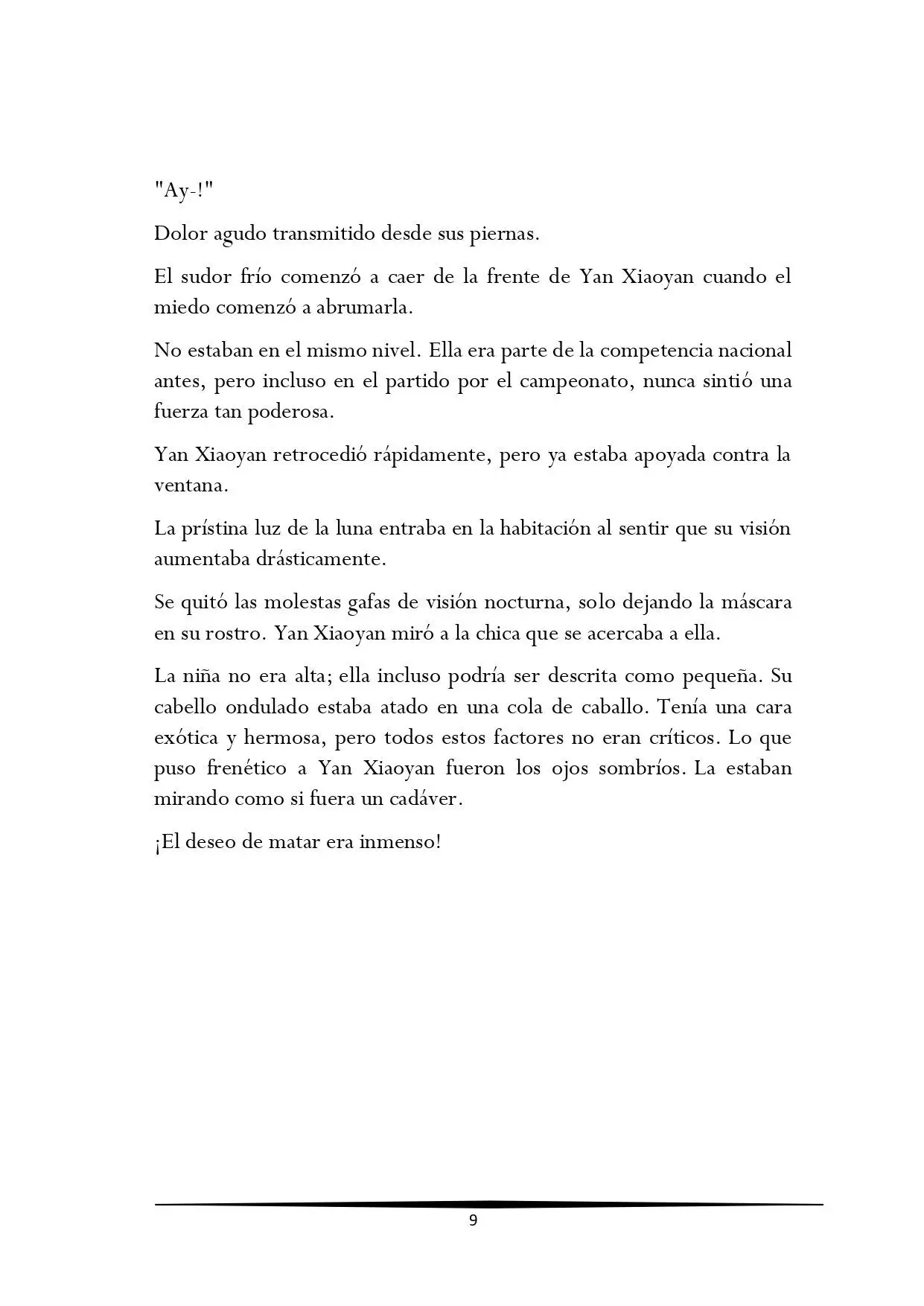 "Ay-!"

Dolor agudo transmitido desde sus piernas.

El sudor frío comenzó a caer de la frente de Yan Xiaoyan cuando el miedo comenzó a abrumarla.

No estaban en el mismo nivel. Ella era parte de la competencia nacional antes, pero incluso en el partido por el campeonato, nunca sintió una fuerza tan poderosa.

Yan Xiaoyan retrocedió rápidamente, pero ya estaba apoyada contra la ventana.

La prístina luz de la luna entraba en la habitación al sentir que su visión aumentaba drásticamente.

Se quitó las molestas gafas de visión nocturna, solo dejando la máscara en su rostro. Yan Xiaoyan miró a la chica que se acercaba a ella.

La niña no era alta; ella incluso podría ser descrita como pequeña. Su cabello ondulado estaba atado en una cola de caballo. Tenía una cara exótica y hermosa, pero todos estos factores no eran críticos. Lo que puso frenético a Yan Xiaoyan fueron los ojos sombríos. La estaban mirando como si fuera un cadáver.

¡El deseo de matar era inmenso!

9